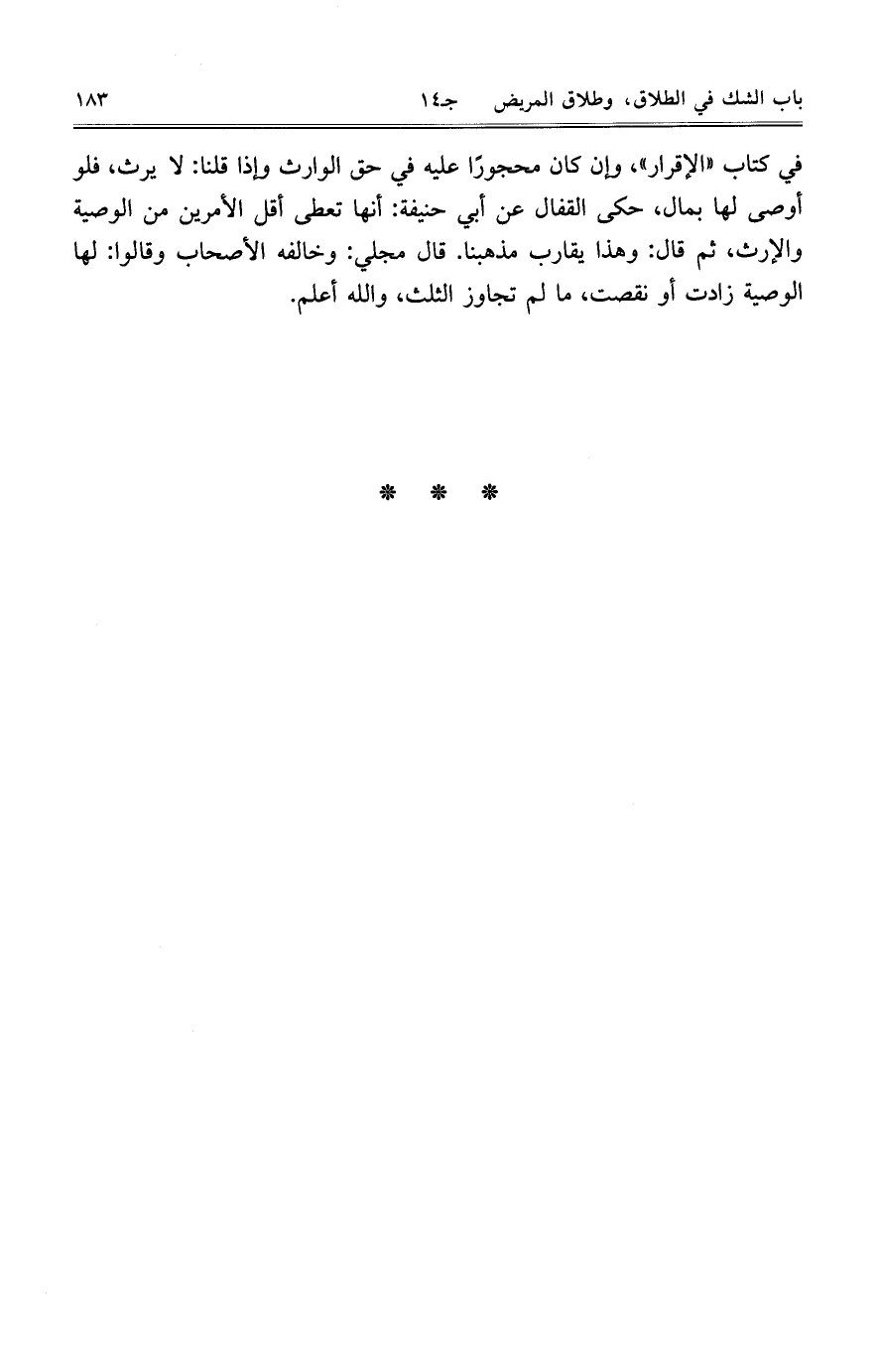 باب الشك في الطلاق، وطلاق المريض جـ١٤ ١٨٣

في كتاب «الإقرار»، وإن كان محجورًا عليه في حق الوارث وإذا قلنا: لا يرث، فلو أوصى لها بمال، حكى القفال عن أبي حنيفة: أنها تعطى أقل الأمرين من الوصية والإرث، ثم قال: وهذا يقارب مذهبنا. قال مجلي: وخالفه الأصحاب وقالوا: لها الوصية زادت أو نقصت، ما لم تجاوز الثلث، والله أعلم.

* * *